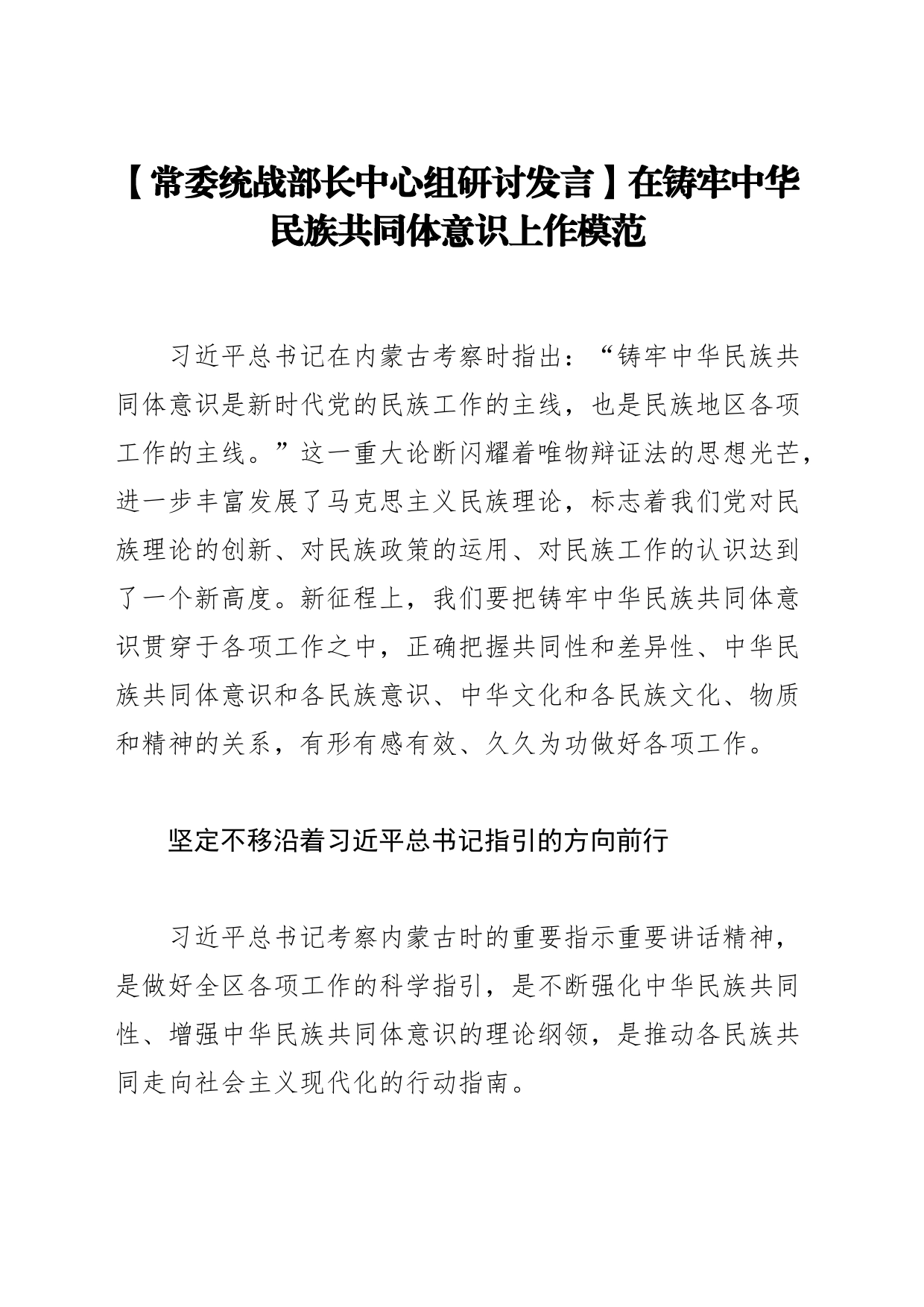 【常委统战部长中心组研讨发言】在铸牢中华民族共同体意识上作模范

习近平总书记在内蒙古考察时指出：“铸牢中华民族共同体意识是新时代党的民族工作的主线，也是民族地区各项工作的主线。”这一重大论断闪耀着唯物辩证法的思想光芒，进一步丰富发展了马克思主义民族理论，标志着我们党对民族理论的创新、对民族政策的运用、对民族工作的认识达到了一个新高度。新征程上，我们要把铸牢中华民族共同体意识贯穿于各项工作之中，正确把握共同性和差异性、中华民族共同体意识和各民族意识、中华文化和各民族文化、物质和精神的关系，有形有感有效、久久为功做好各项工作。

坚定不移沿着习近平总书记指引的方向前行

习近平总书记考察内蒙古时的重要指示重要讲话精神，是做好全区各项工作的科学指引，是不断强化中华民族共同性、增强中华民族共同体意识的理论纲领，是推动各民族共同走向社会主义现代化的行动指南。